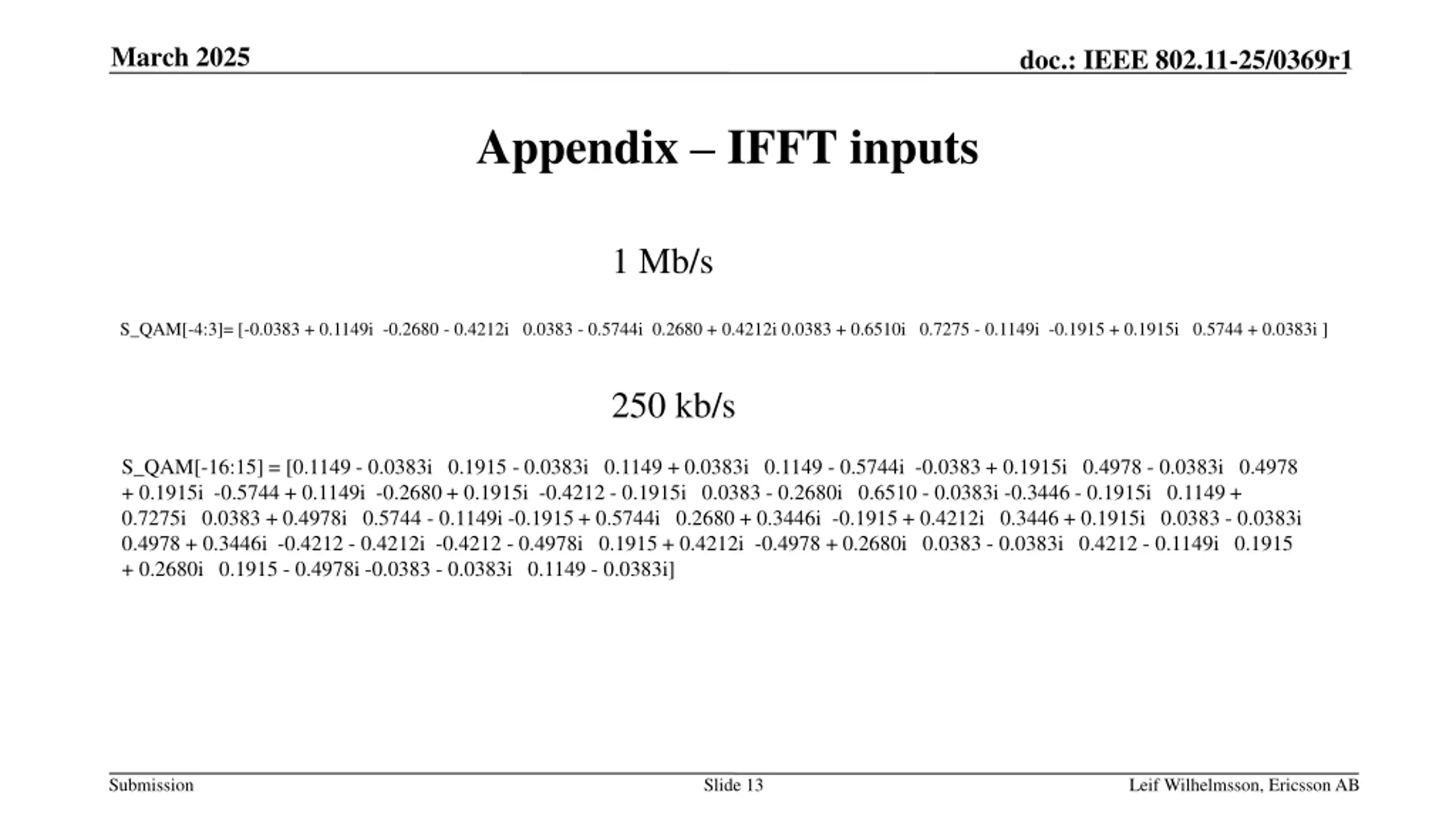 March 2025

doc.: IEEE 802.11-25/0369r1

Appendix – IFFT inputs

1 Mb/s

S_QAM[-4:3]= [-0.0383 + 0.1149i  -0.2680 - 0.4212i   0.0383 - 0.5744i  0.2680 + 0.4212i 0.0383 + 0.6510i   0.7275 - 0.1149i  -0.1915 + 0.1915i   0.5744 + 0.0383i ]

250 kb/s

S_QAM[-16:15] = [0.1149 - 0.0383i   0.1915 - 0.0383i   0.1149 + 0.0383i   0.1149 - 0.5744i  -0.0383 + 0.1915i   0.4978 - 0.0383i   0.4978 + 0.1915i  -0.5744 + 0.1149i  -0.2680 + 0.1915i  -0.4212 - 0.1915i   0.0383 - 0.2680i   0.6510 - 0.0383i -0.3446 - 0.1915i   0.1149 + 0.7275i   0.0383 + 0.4978i   0.5744 - 0.1149i -0.1915 + 0.5744i   0.2680 + 0.3446i  -0.1915 + 0.4212i   0.3446 + 0.1915i   0.0383 - 0.0383i 0.4978 + 0.3446i  -0.4212 - 0.4212i  -0.4212 - 0.4978i   0.1915 + 0.4212i  -0.4978 + 0.2680i   0.0383 - 0.0383i   0.4212 - 0.1149i   0.1915 + 0.2680i   0.1915 - 0.4978i -0.0383 - 0.0383i   0.1149 - 0.0383i]

Submission

Slide 13

Leif Wilhelmsson, Ericsson AB